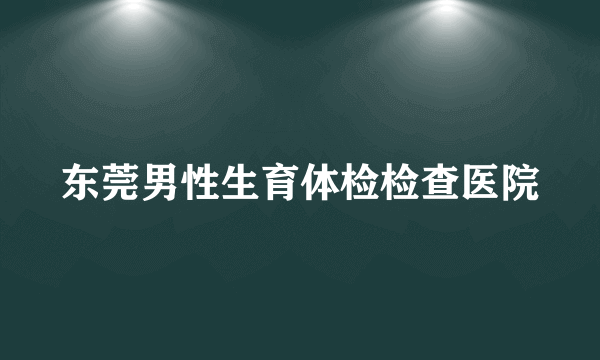 东莞男性生育体检检查医院